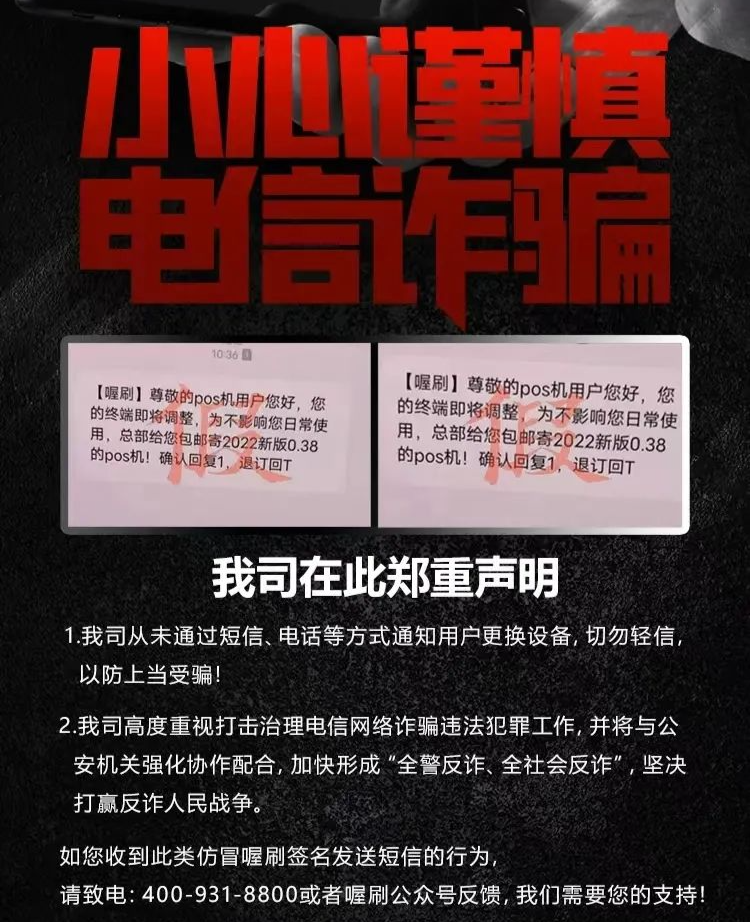 小心谨慎
电信诈骗

10:36

【喔刷】尊敬的pos机用户您好，您的终端即将调整，为不影响您日常使用，总部给您包邮寄2022新版0.38的pos机！确认回复1，退订回T

假

【喔刷】尊敬的pos机用户您好，您的终端即将调整，为不影响您日常使用，总部给您包邮寄2022新版0.38的pos机！确认回复1，退订回T

假

我司在此郑重声明

1.我司从未通过短信、电话等方式通知用户更换设备，切勿轻信，以防上当受骗！

2.我司高度重视打击治理电信网络诈骗违法犯罪工作，并将与公安机关强化协作配合，加快形成“全警反诈、全社会反诈”，坚决打赢反诈人民战争。

如您收到此类仿冒喔刷签名发送短信的行为，
请致电：400-931-8800或者喔刷公众号反馈，我们需要您的支持！